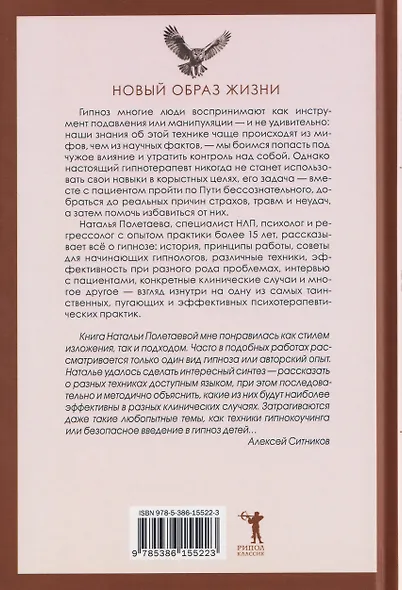 НОВЫЙ ОБРАЗ ЖИЗНИ

Гипноз многие люди воспринимают как инструмент подавления или манипуляции — и не удивительно: наши знания об этой технике чаще происходят из мифов, чем из научных фактов, — мы боимся попасть под чужое влияние и утратить контроль над собой. Однако настоящий гипнотерапевт никогда не станет использовать свои навыки в корыстных целях, его задача — вместе с пациентом пройти по Пути бессознательного, добраться до реальных причин страхов, травм и неудач, а затем помочь избавиться от них.

Наталья Полетаева, специалист НЛП, психолог и регрессолог с опытом практики более 15 лет, рассказывает всё о гипнозе: история, принципы работы, советы для начинающих гипнологов, различные техники, эффективность при разного рода проблемах, интервью с пациентами, конкретные клинические случаи и многое другое — взгляд изнутри на одну из самых таинственных, пугающих и эффективных психотерапевтических практик.

Книга Натальи Полетаевой мне понравилась как стилем изложения, так и подходом. Часто в подобных работах рассматривается только один вид гипноза или авторский опыт. Наталье удалось сделать интересный синтез — рассказать о разных техниках доступным языком, при этом последовательно и методично объяснить, какие из них будут наиболее эффективны в разных клинических случаях. Затрагиваются даже такие любопытные темы, как техники гипнокоучинга или безопасное введение в гипноз детей...

Алексей Ситников

ISBN 978-5-386-15522-3

9 785386 155223

РИПОЛ КЛАССИК